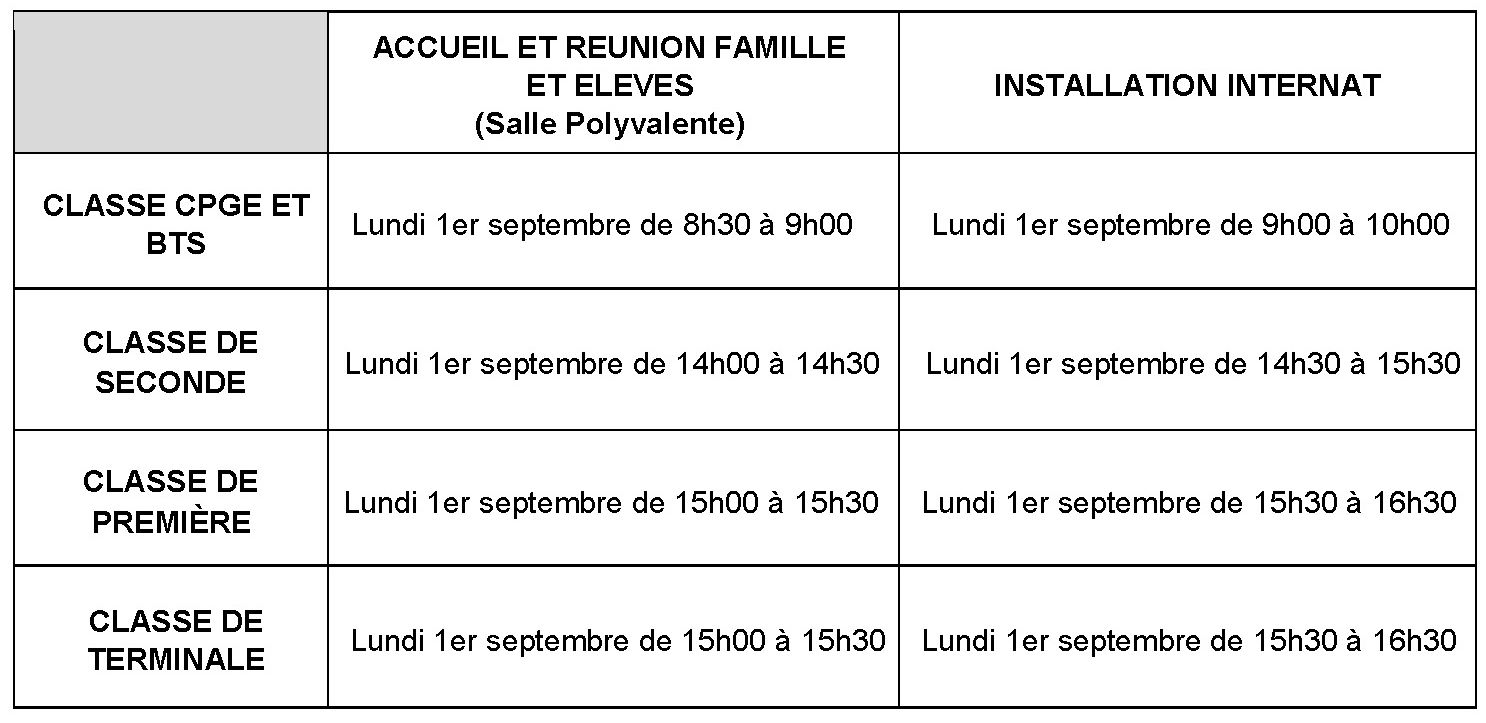 | | ACCUEIL ET REUNION FAMILLE ET ELEVES (Salle Polyvalente) | INSTALLATION INTERNAT |
|---|---|---|
| CLASSE CPGE ET BTS | Lundi 1er septembre de 8h30 à 9h00 | Lundi 1er septembre de 9h00 à 10h00 |
| CLASSE DE SECONDE | Lundi 1er septembre de 14h00 à 14h30 | Lundi 1er septembre de 14h30 à 15h30 |
| CLASSE DE PREMIÈRE | Lundi 1er septembre de 15h00 à 15h30 | Lundi 1er septembre de 15h30 à 16h30 |
| CLASSE DE TERMINALE | Lundi 1er septembre de 15h00 à 15h30 | Lundi 1er septembre de 15h30 à 16h30 |